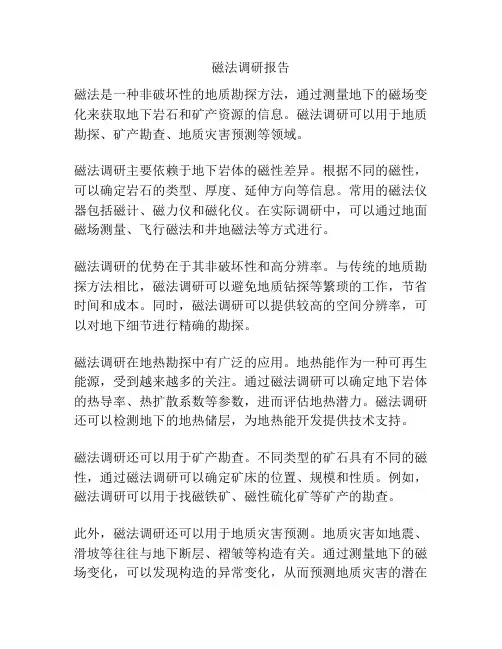 磁法调研报告

磁法是一种非破坏性的地质勘探方法，通过测量地下的磁场变化来获取地下岩石和矿产资源的信息。磁法调研可以用于地质勘探、矿产勘查、地质灾害预测等领域。

磁法调研主要依赖于地下岩体的磁性差异。根据不同的磁性，可以确定岩石的类型、厚度、延伸方向等信息。常用的磁法仪器包括磁计、磁力仪和磁化仪。在实际调研中，可以通过地面磁场测量、飞行磁法和井地磁法等方式进行。

磁法调研的优势在于其非破坏性和高分辨率。与传统的地质勘探方法相比，磁法调研可以避免地质钻探等繁琐的工作，节省时间和成本。同时，磁法调研可以提供较高的空间分辨率，可以对地下细节进行精确的勘探。

磁法调研在地热勘探中有广泛的应用。地热能作为一种可再生能源，受到越来越多的关注。通过磁法调研可以确定地下岩体的热导率、热扩散系数等参数，进而评估地热潜力。磁法调研还可以检测地下的地热储层，为地热能开发提供技术支持。

磁法调研还可以用于矿产勘查。不同类型的矿石具有不同的磁性，通过磁法调研可以确定矿床的位置、规模和性质。例如，磁法调研可以用于找磁铁矿、磁性硫化矿等矿产的勘查。

此外，磁法调研还可以用于地质灾害预测。地质灾害如地震、滑坡等往往与地下断层、褶皱等构造有关。通过测量地下的磁场变化，可以发现构造的异常变化，从而预测地质灾害的潜在